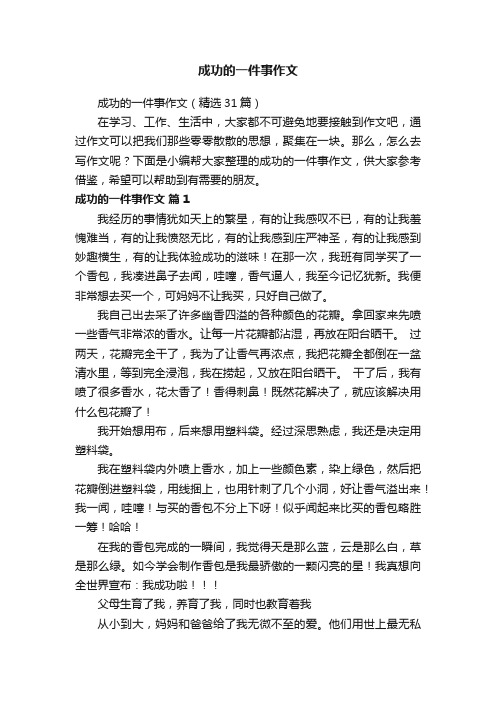 成功的一件事作文

成功的一件事作文（精选31篇）

在学习、工作、生活中，大家都不可避免地要接触到作文吧，通过作文可以把我们那些零零散散的思想，聚集在一块。那么，怎么去写作文呢？下面是小编帮大家整理的成功的一件事作文，供大家参考借鉴，希望可以帮助到有需要的朋友。

成功的一件事作文 篇1

我经历的事情犹如天上的繁星，有的让我感叹不已，有的让我羞愧难当，有的让我愤怒无比，有的让我感到庄严神圣，有的让我感到妙趣横生，有的让我体验成功的滋味！在那一次，我班有同学买了一个香包，我凑进鼻子去闻，哇噻，香气逼人，我至今记忆犹新。我便非常想去买一个，可妈妈不让我买，只好自己做了。

我自己出去采了许多幽香四溢的各种颜色的花瓣。拿回家来先喷一些香气非常浓的香水。让每一片花瓣都沾湿，再放在阳台晒干。 过两天，花瓣完全干了，我为了让香气再浓点，我把花瓣全都倒在一盆清水里，等到完全浸泡，我在捞起，又放在阳台晒干。 干了后，我有喷了很多香水，花太香了！香得刺鼻！既然花解决了，就应该解决用什么包花瓣了！

我开始想用布，后来想用塑料袋。经过深思熟虑，我还是决定用塑料袋。

我在塑料袋内外喷上香水，加上一些颜色素，染上绿色，然后把花瓣倒进塑料袋，用线捆上，也用针刺了几个小洞，好让香气溢出来！我一闻，哇噻！与买的香包不分上下呀！似乎闻起来比买的香包略胜一筹！哈哈！

在我的香包完成的一瞬间，我觉得天是那么蓝，云是那么白，草是那么绿。如今学会制作香包是我最骄傲的一颗闪亮的星！我真想向全世界宣布：我成功啦！！！

父母生育了我，养育了我，同时也教育着我

从小到大，妈妈和爸爸给了我无微不至的爱。他们用世上最无私